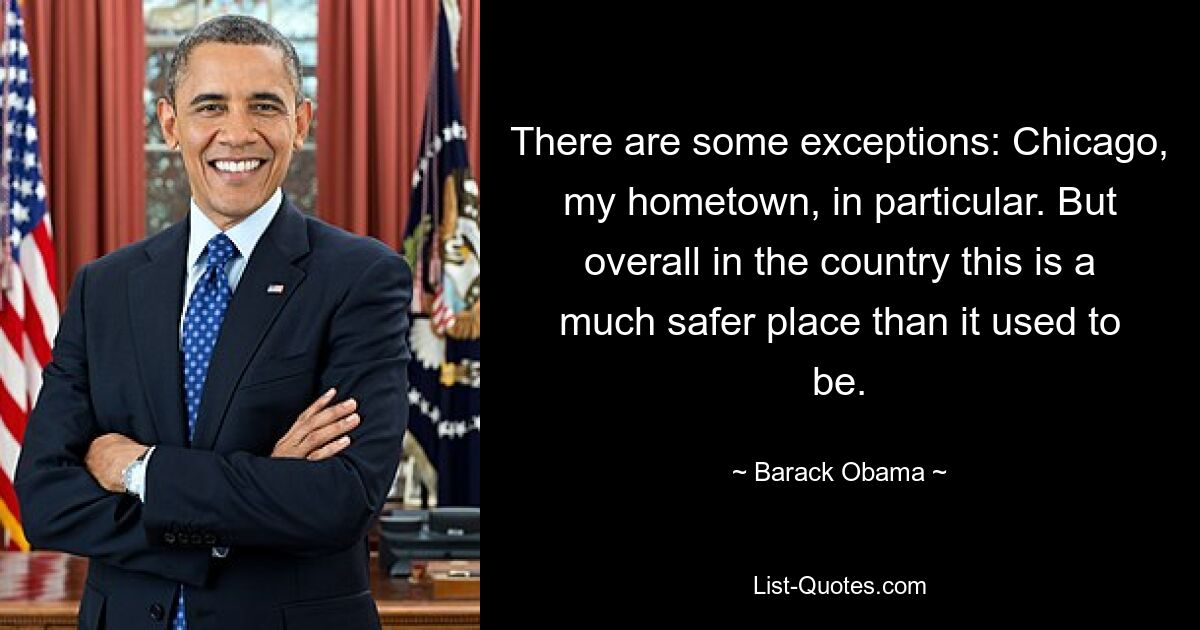 There are some exceptions: Chicago, my hometown, in particular. But overall in the country this is a much safer place than it used to be.

~ Barack Obama ~

List-Quotes.com